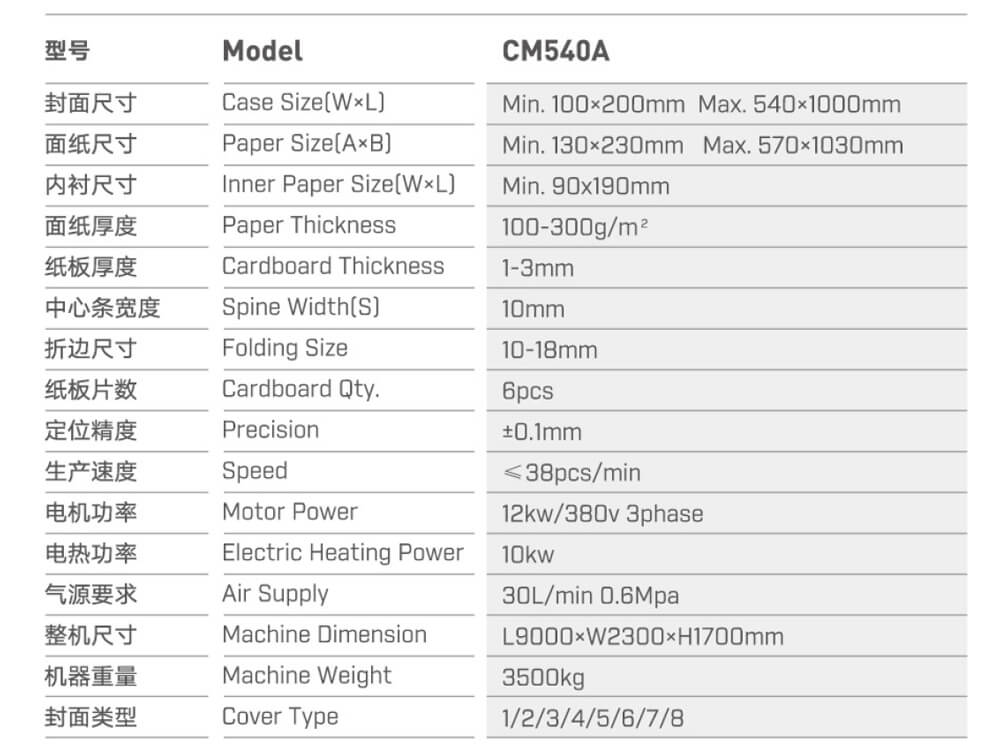 | 型号 | Model | CM540A |
|---|---|---|
| 封面尺寸 | Case Size(W×L) | Min. 100×200mm Max. 540×1000mm |
| 面纸尺寸 | Paper Size(A×B) | Min. 130×230mm Max. 570×1030mm |
| 内衬尺寸 | Inner Paper Size(W×L) | Min. 90x190mm |
| 面纸厚度 | Paper Thickness | 100-300g/m² |
| 纸板厚度 | Cardboard Thickness | 1-3mm |
| 中心条宽度 | Spine Width(S) | 10mm |
| 折边尺寸 | Folding Size | 10-18mm |
| 纸板片数 | Cardboard Qty. | 6pcs |
| 定位精度 | Precision | ±0.1mm |
| 生产速度 | Speed | ≤38pcs/min |
| 电机功率 | Motor Power | 12kw/380v 3phase |
| 电热功率 | Electric Heating Power | 10kw |
| 气源要求 | Air Supply | 30L/min 0.6Mpa |
| 整机尺寸 | Machine Dimension | L9000×W2300×H1700mm |
| 机器重量 | Machine Weight | 3500kg |
| 封面类型 | Cover Type | 1/2/3/4/5/6/7/8 |